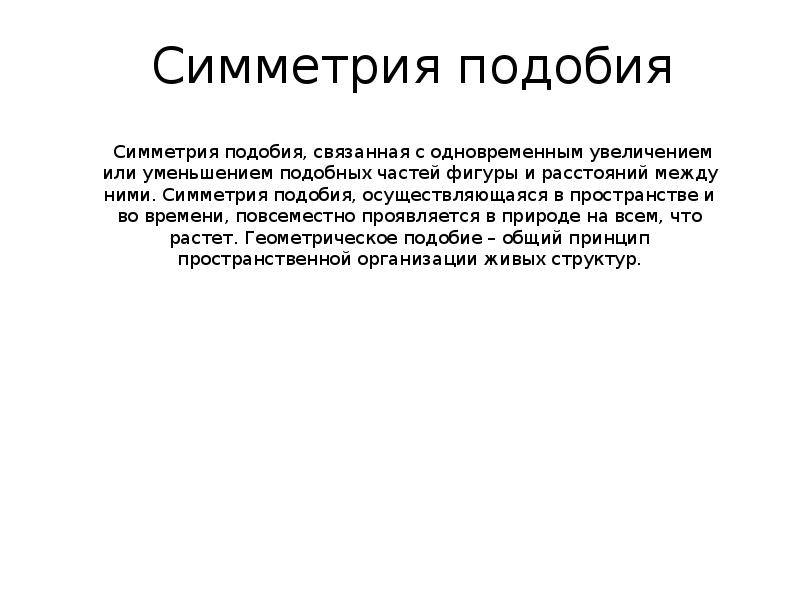 Симметрия подобия

Симметрия подобия, связанная с одновременным увеличением или уменьшением подобных частей фигуры и расстояний между ними. Симметрия подобия, осуществляющаяся в пространстве и во времени, повсеместно проявляется в природе на всем, что растет. Геометрическое подобие – общий принцип пространственной организации живых структур.